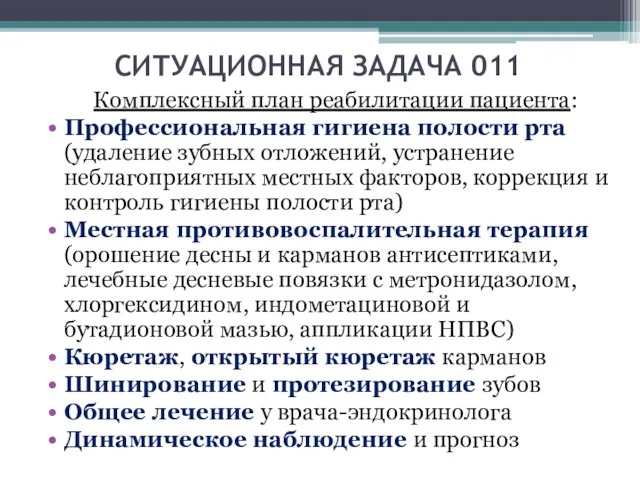 СИТУАЦИОННАЯ ЗАДАЧА 011

Комплексный план реабилитации пациента:

• Профессиональная гигиена полости рта (удаление зубных отложений, устранение неблагоприятных местных факторов, коррекция и контроль гигиены полости рта)
• Местная противовоспалительная терапия (орошение десны и карманов антисептиками, лечебные десневые повязки с метронидазолом, хлоргексидином, индометациновой и бутадионовой мазью, аппликации НПВС)
• Кюретаж, открытый кюретаж карманов
• Шинирование и протезирование зубов
• Общее лечение у врача-эндокринолога
• Динамическое наблюдение и прогноз